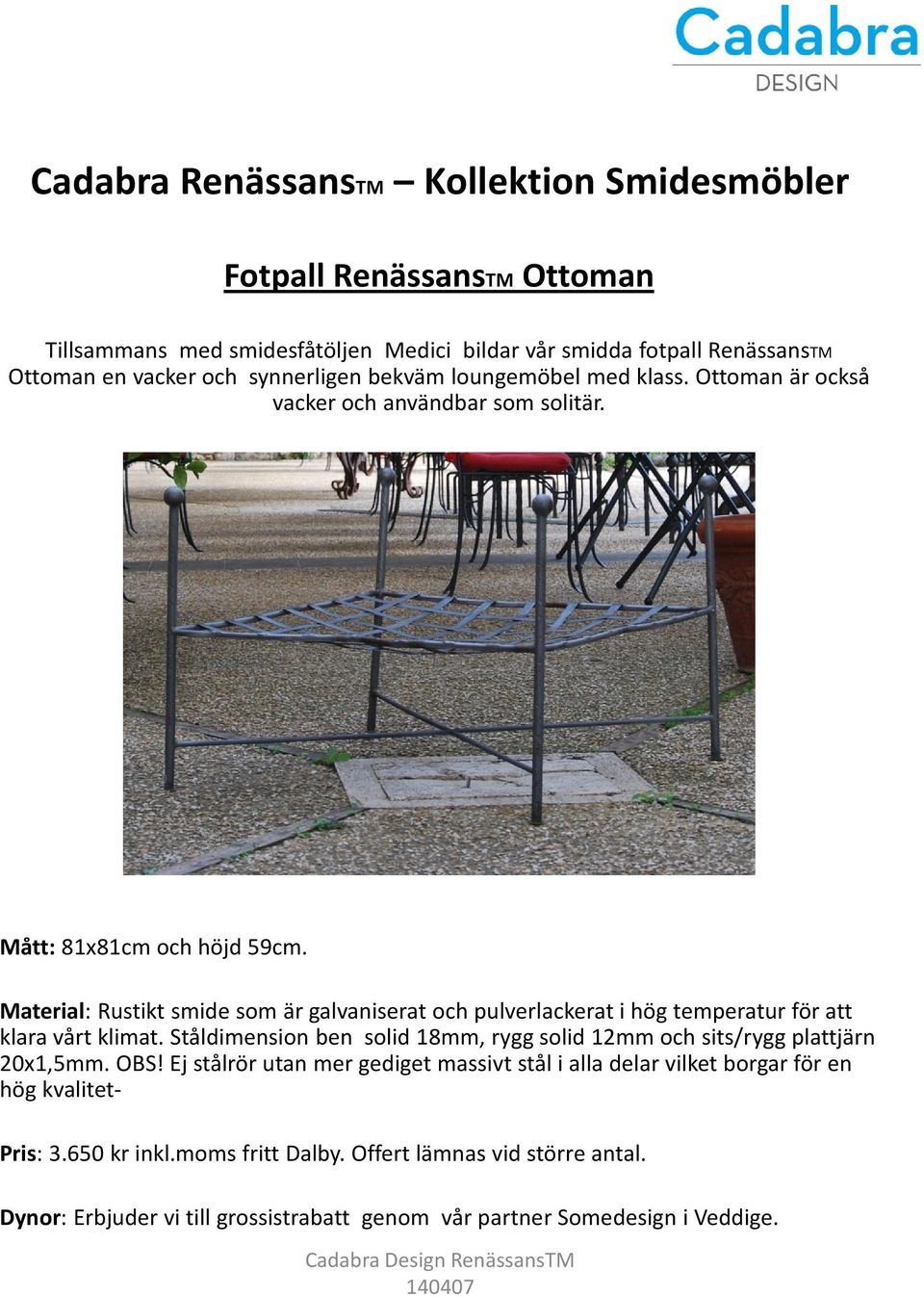 Cadabra
DESIGN

Cadabra RenässansTM – Kollektion Smidesmöbler

Fotpall RenässansTM Ottoman

Tillsammans med smidesfåtöljen Medici bildar vår smidda fotpall RenässansTM Ottoman en vacker och synnerligen bekväm loungemöbel med klass. Ottoman är också vacker och användbar som solitär.

Mått: 81x81cm och höjd 59cm.

Material: Rustikt smide som är galvaniserat och pulverlackerat i hög temperatur för att klara vårt klimat. Ståldimension ben solid 18mm, rygg solid 12mm och sits/rygg plattjärn 20x1,5mm. OBS! Ej stålrör utan mer gediget massivt stål i alla delar vilket borgar för en hög kvalitet-

Pris: 3.650 kr inkl.moms fritt Dalby. Offert lämnas vid större antal.

Dynor: Erbjuder vi till grossistrabatt genom vår partner Somedesign i Veddige.

Cadabra Design RenässansTM
140407